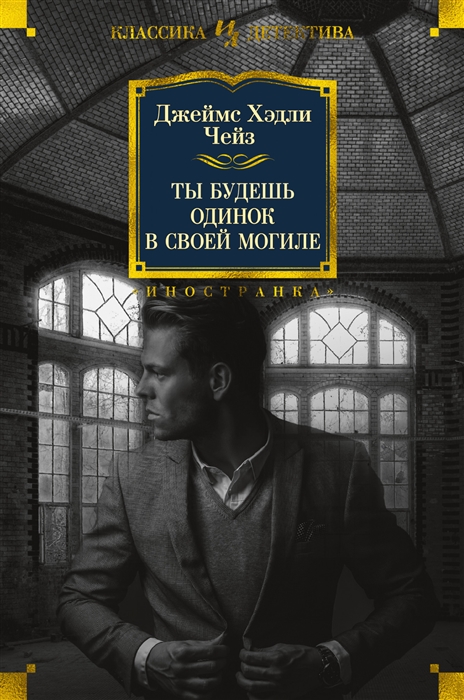 КЛАССИКА ДЕТЕКТИВА

Джеймс Хэдли Чейз

ТЫ БУДЕШЬ ОДИНОК В СВОЕЙ МОГИЛЕ

«ИНОСТРАНКА»